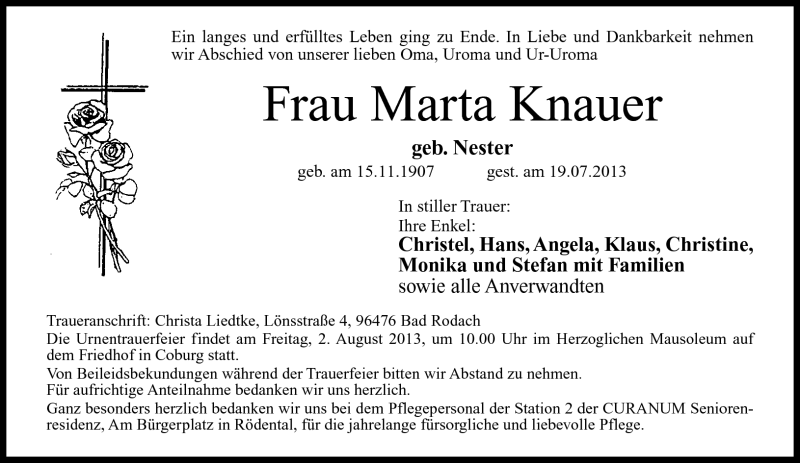 Ein langes und erfülltes Leben ging zu Ende. In Liebe und Dankbarkeit nehmen wir Abschied von unserer lieben Oma, Uroma und Ur-Uroma

Frau Marta Knauer

geb. Nester

geb. am 15.11.1907 gest. am 19.07.2013

In stiller Trauer:
Ihre Enkel:
Christel, Hans, Angela, Klaus, Christine, Monika und Stefan mit Familien
sowie alle Anverwandten

Traueranschrift: Christa Liedtke, Lönsstraße 4, 96476 Bad Rodach
Die Urnentrauerfeier findet am Freitag, 2. August 2013, um 10.00 Uhr im Herzoglichen Mausoleum auf dem Friedhof in Coburg statt.
Von Beileidsbekundungen während der Trauerfeier bitten wir Abstand zu nehmen.
Für aufrichtige Anteilnahme bedanken wir uns herzlich.
Ganz besonders herzlich bedanken wir uns bei dem Pflegepersonal der Station 2 der CURANUM Seniorenresidenz, Am Bürgerplatz in Rödental, für die jahrelange fürsorgliche und liebevolle Pflege.